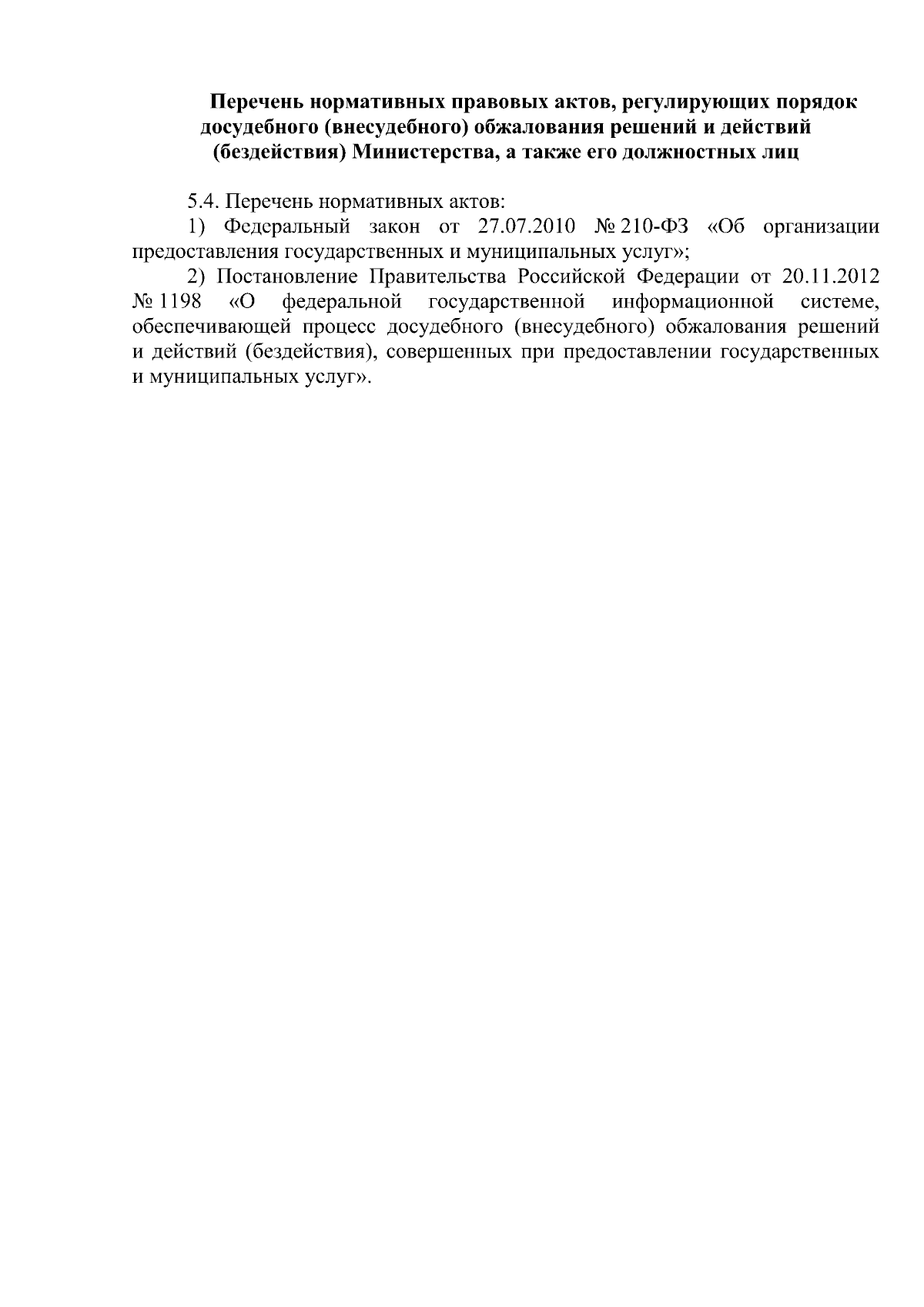 Перечень нормативных правовых актов, регулирующих порядок досудебного (внесудебного) обжалования решений и действий (бездействия) Министерства, а также его должностных лиц

5.4. Перечень нормативных актов:

1) Федеральный закон от 27.07.2010 № 210-ФЗ «Об организации предоставления государственных и муниципальных услуг»;

2) Постановление Правительства Российской Федерации от 20.11.2012 № 1198 «О федеральной государственной информационной системе, обеспечивающей процесс досудебного (внесудебного) обжалования решений и действий (бездействия), совершенных при предоставлении государственных и муниципальных услуг».